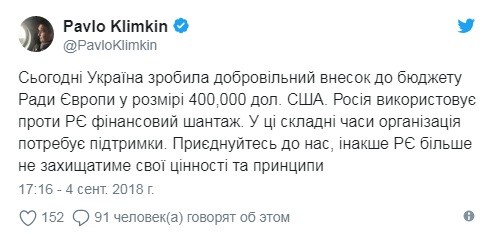 Pavlo Klimkin
@PavloKlimkin

Сьогодні Україна зробила добровільний внесок до бюджету Ради Європи у розмірі 400,000 дол. США. Росія використовує проти РЄ фінансовий шантаж. У ці складні часи організація потребує підтримки. Приєднуйтесь до нас, інакше РЄ більше не захищатиме свої цінності та принципи

17:16 - 4 сент. 2018 г.

152 91 человек(а) говорят об этом